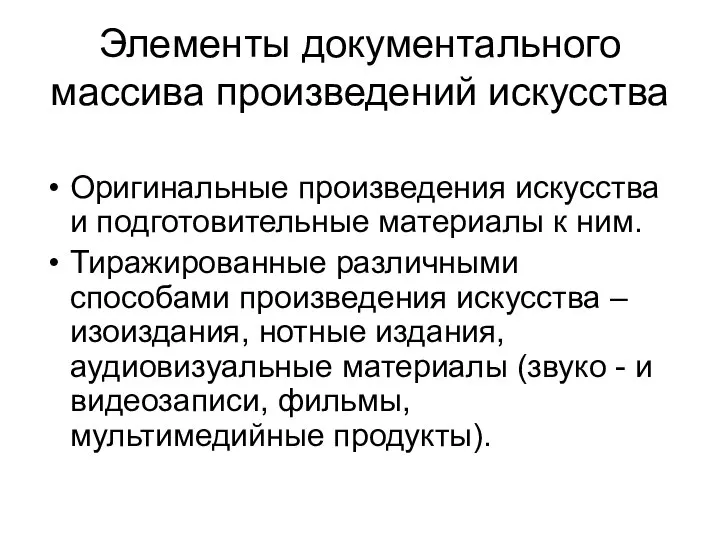 Элементы документального массива произведений искусства

• Оригинальные произведения искусства и подготовительные материалы к ним.
• Тиражированные различными способами произведения искусства – изоиздания, нотные издания, аудиовизуальные материалы (звуко - и видеозаписи, фильмы, мультимедийные продукты).